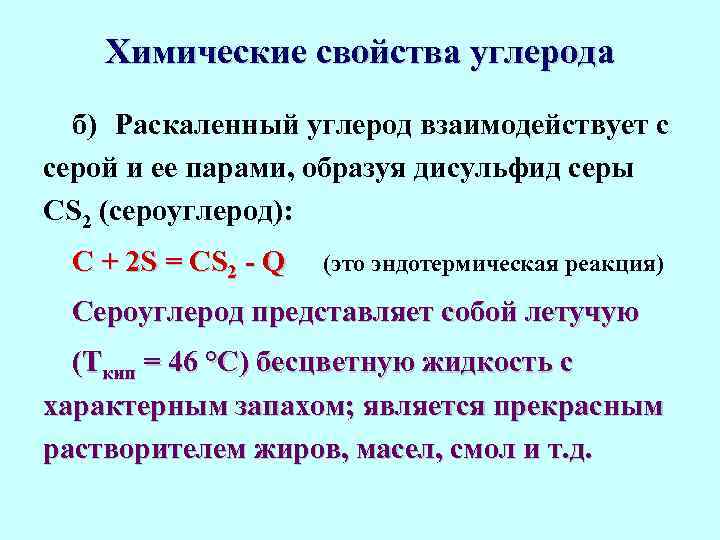 Химические свойства углерода

б) Раскаленный углерод взаимодействует с серой и ее парами, образуя дисульфид серы $CS_2$ (сероуглерод):

$C + 2S = CS_2 - Q$ (это эндотермическая реакция)

Сероуглерод представляет собой летучую ($T_{кип}$ = 46 °C) бесцветную жидкость с характерным запахом; является прекрасным растворителем жиров, масел, смол и т.д.